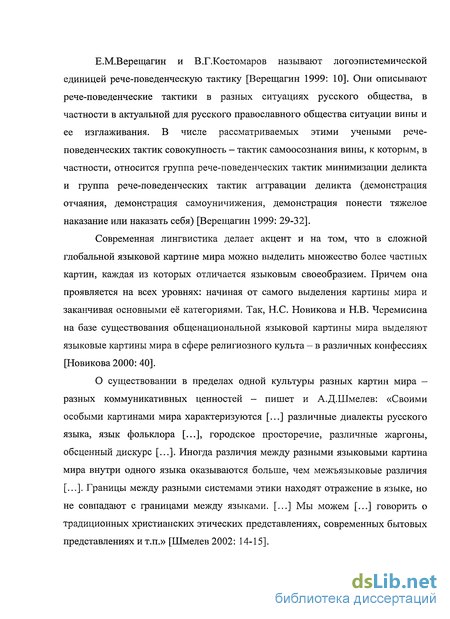 Е.М.Верещагин и В.Г.Костомаров называют логоэпистемической единицей рече-поведенческую тактику [Верещагин 1999: 10]. Они описывают рече-поведенческие тактики в разных ситуациях русского общества, в частности в актуальной для русского православного общества ситуации вины и ее изглаживания. В числе рассматриваемых этими учеными рече-поведенческих тактик совокупность – тактик самоосознания вины, к которым, в частности, относится группа рече-поведенческих тактик минимизации деликта и группа рече-поведенческих тактик аггравации деликта (демонстрация отчаяния, демонстрация самоуничижения, демонстрация понести тяжелое наказание или наказать себя) [Верещагин 1999: 29-32].

Современная лингвистика делает акцент и на том, что в сложной глобальной языковой картине мира можно выделить множество более частных картин, каждая из которых отличается языковым своеобразием. Причем она проявляется на всех уровнях: начиная от самого выделения картины мира и заканчивая основными её категориями. Так, Н.С. Новикова и Н.В. Черемисина на базе существования общенациональной языковой картины мира выделяют языковые картины мира в сфере религиозного культа – в различных конфессиях [Новикова 2000: 40].

О существовании в пределах одной культуры разных картин мира – разных коммуникативных ценностей – пишет и А.Д.Шмелев: «Своими особыми картинами мира характеризуются […] различные диалекты русского языка, язык фольклора […], городское просторечие, различные жаргоны, обсценный дискурс […]. Иногда различия между разными языковыми картина мира внутри одного языка оказываются больше, чем межъязыковые различия […]. Границы между разными системами этики находят отражение в языке, но не совпадают с границами между языками. […] Мы можем […] говорить о традиционных христианских этических представлениях, современных бытовых представлениях и т.п.» [Шмелев 2002: 14-15].

dsLib.net
библиотека диссертаций